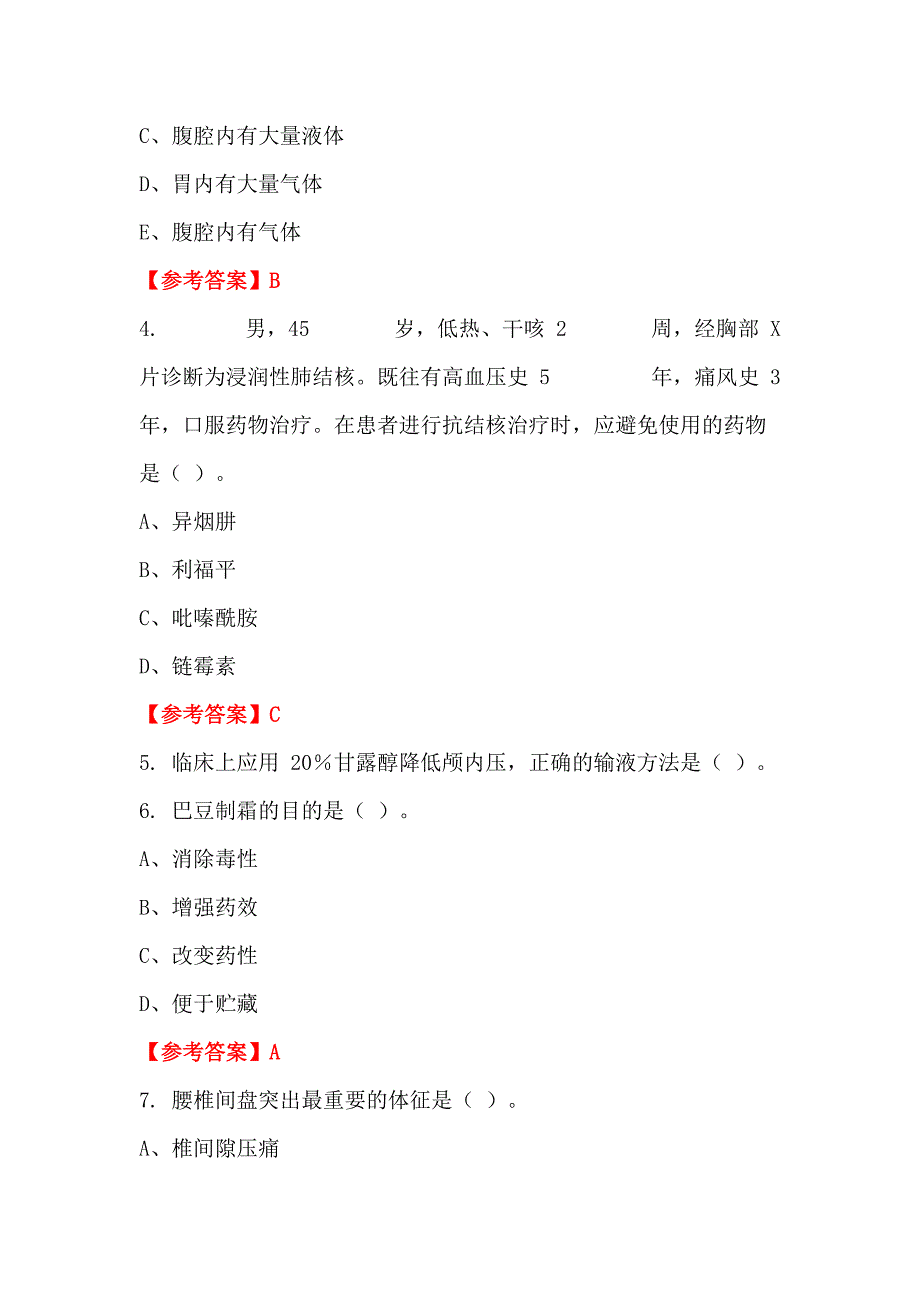 C、腹腔内有大量液体

D、胃内有大量气体

E、腹腔内有气体

【参考答案】B

4. 男，45 岁，低热、干咳 2 周，经胸部 X 片诊断为浸润性肺结核。既往有高血压史 5 年，痛风史 3 年，口服药物治疗。在患者进行抗结核治疗时，应避免使用的药物是（ ）。

A、异烟肼

B、利福平

C、吡嗪酰胺

D、链霉素

【参考答案】C

5. 临床上应用 20%甘露醇降低颅内压，正确的输液方法是（ ）。

6. 巴豆制霜的目的是（ ）。

A、消除毒性

B、增强药效

C、改变药性

D、便于贮藏

【参考答案】A

7. 腰椎间盘突出最重要的体征是（ ）。

A、椎间隙压痛